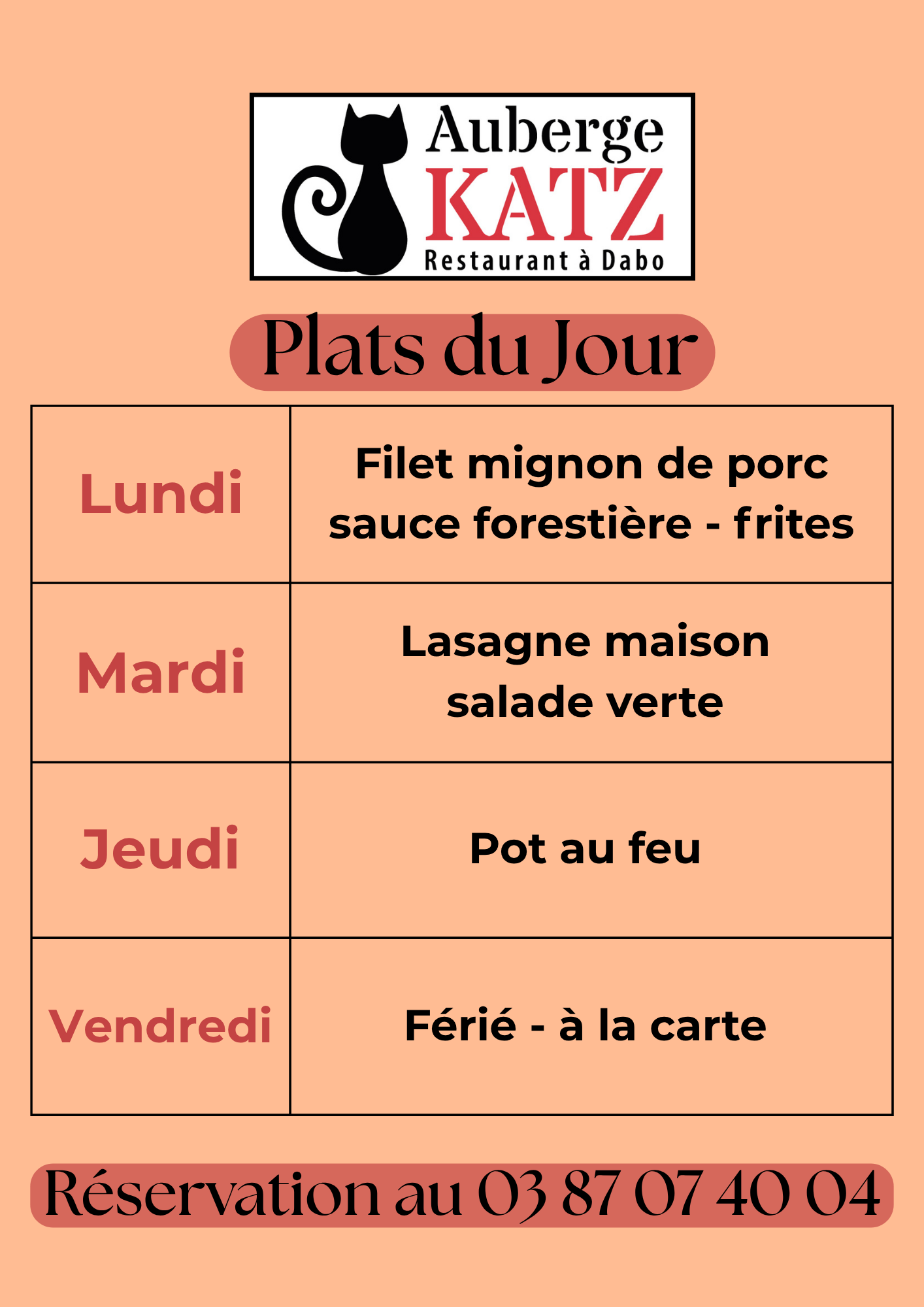 Auberge
KATZ
Restaurant à Dabo

Plats du Jour

| Lundi | Filet mignon de porc sauce forestière - frites |
|---|---|
| Mardi | Lasagne maison salade verte |
| Jeudi | Pot au feu |
| Vendredi | Férié - à la carte |

Réservation au 03 87 07 40 04